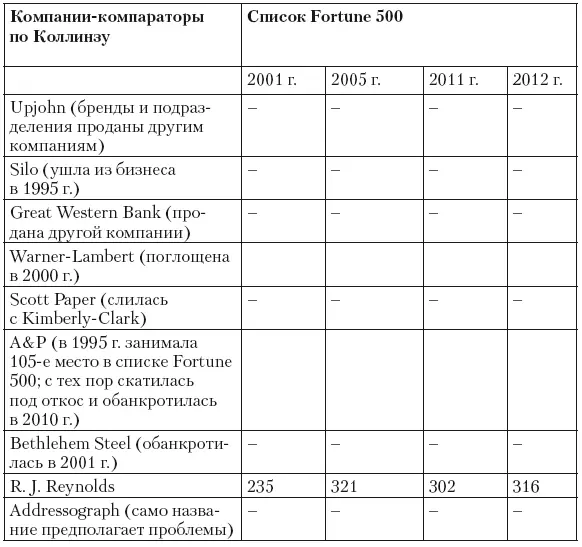 | Компании-компараторы по Коллинзу | Список Fortune 500 | | | |
|---|---|---|---|---|
| | 2001 г. | 2005 г. | 2011 г. | 2012 г. |
| Upjohn (бренды и подразделения проданы другим компаниям) | – | – | – | – |
| Silo (ушла из бизнеса в 1995 г.) | – | – | – | – |
| Great Western Bank (продана другой компании) | – | – | – | – |
| Warner-Lambert (поглощена в 2000 г.) | | | | |
| Scott Paper (слилась с Kimberly-Clark) | – | – | – | – |
| A&P (в 1995 г. занимала 105-е место в списке Fortune 500; с тех пор скатилась под откос и обанкротилась в 2010 г.) | | | | |
| Bethlehem Steel (обанкротилась в 2001 г.) | – | – | – | – |
| R. J. Reynolds | 235 | 321 | 302 | 316 |
| Addressograph (само название предполагает проблемы) | – | – | – | – |